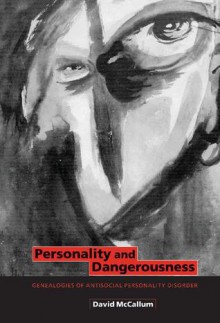 Personality and Dangerousness

GENEALOGIES OF ANTISOCIAL PERSONALITY DISORDER

David McCallum